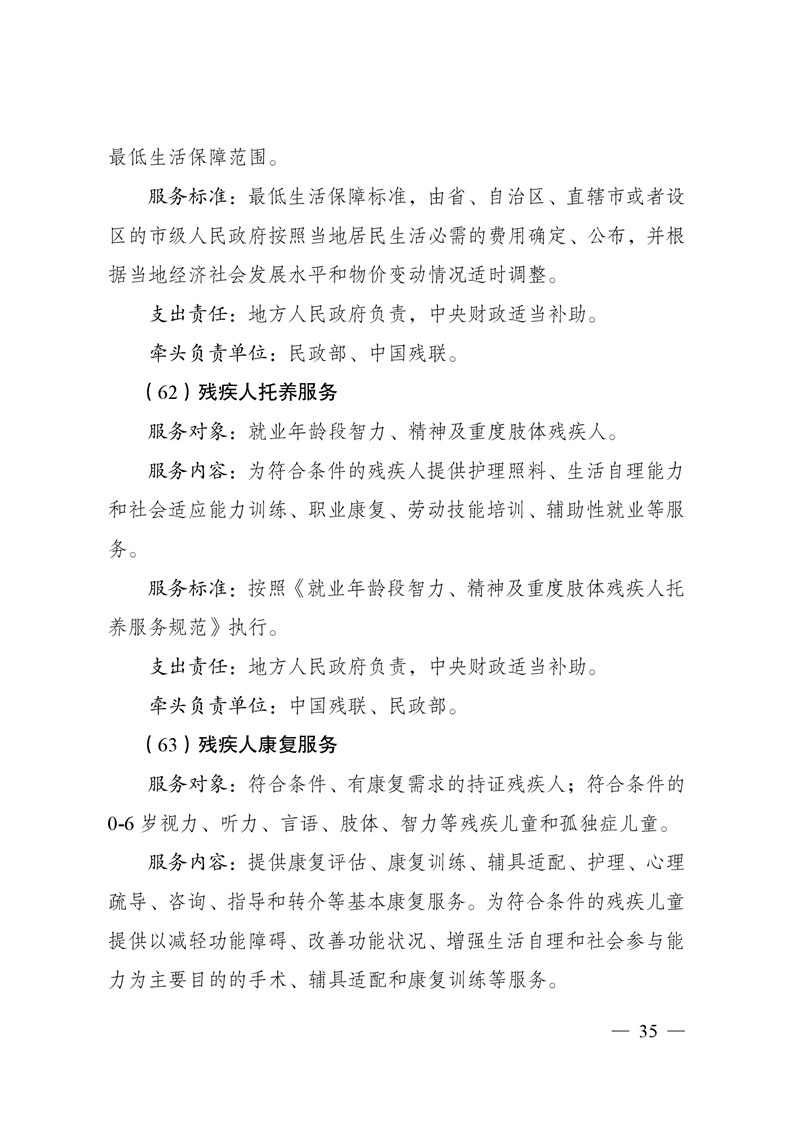 最低生活保障范围。

服务标准：最低生活保障标准，由省、自治区、直辖市或者设区的市级人民政府按照当地居民生活必需的费用确定、公布，并根据当地经济社会发展水平和物价变动情况适时调整。

支出责任：地方人民政府负责，中央财政适当补助。

牵头负责单位：民政部、中国残联。

（62）残疾人托养服务

服务对象：就业年龄段智力、精神及重度肢体残疾人。

服务内容：为符合条件的残疾人提供护理照料、生活自理能力和社会适应能力训练、职业康复、劳动技能培训、辅助性就业等服务。

服务标准：按照《就业年龄段智力、精神及重度肢体残疾人托养服务规范》执行。

支出责任：地方人民政府负责，中央财政适当补助。

牵头负责单位：中国残联、民政部。

（63）残疾人康复服务

服务对象：符合条件、有康复需求的持证残疾人；符合条件的0-6岁视力、听力、言语、肢体、智力等残疾儿童和孤独症儿童。

服务内容：提供康复评估、康复训练、辅具适配、护理、心理疏导、咨询、指导和转介等基本康复服务。为符合条件的残疾儿童提供以减轻功能障碍、改善功能状况、增强生活自理和社会参与能力为主要目的的手术、辅具适配和康复训练等服务。

— 35 —